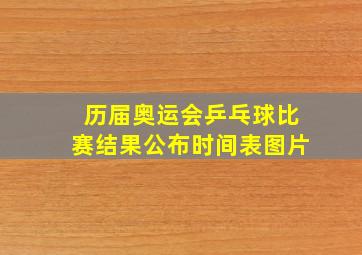 历届奥运会乒乓球比赛结果公布时间表图片